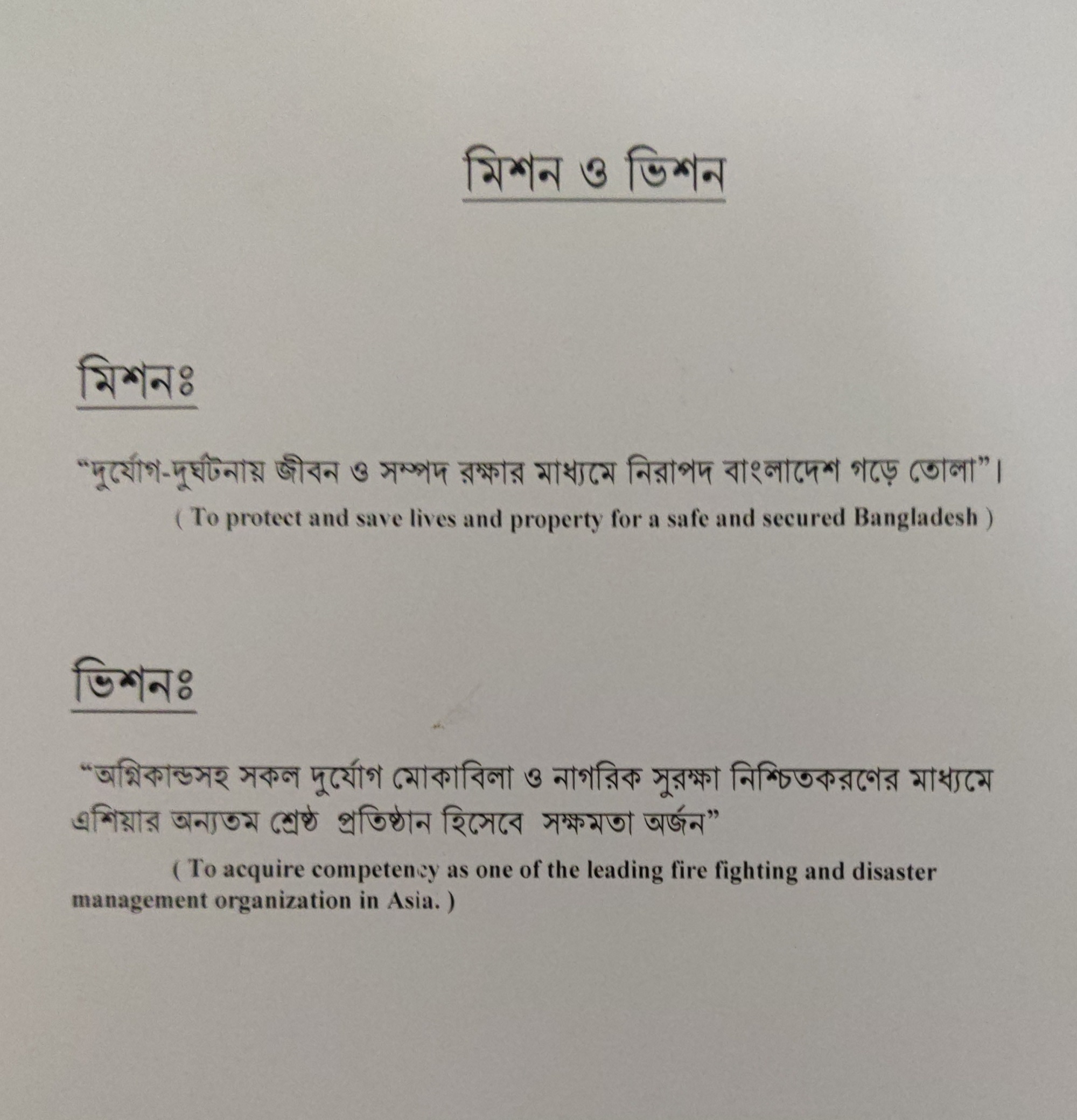 মিশন ও ভিশন

মিশনঃ

"দুর্যোগ-দুর্ঘটনায় জীবন ও সম্পদ রক্ষার মাধ্যমে নিরাপদ বাংলাদেশ গড়ে তোলা"।

( To protect and save lives and property for a safe and secured Bangladesh )

ভিশনঃ

"অগ্নিকান্ডসহ সকল দুর্যোগ মোকাবিলা ও নাগরিক সুরক্ষা নিশ্চিতকরণের মাধ্যমে এশিয়ার অন্যতম শ্রেষ্ঠ প্রতিষ্ঠান হিসেবে সক্ষমতা অর্জন"

( To acquire competency as one of the leading fire fighting and disaster management organization in Asia. )